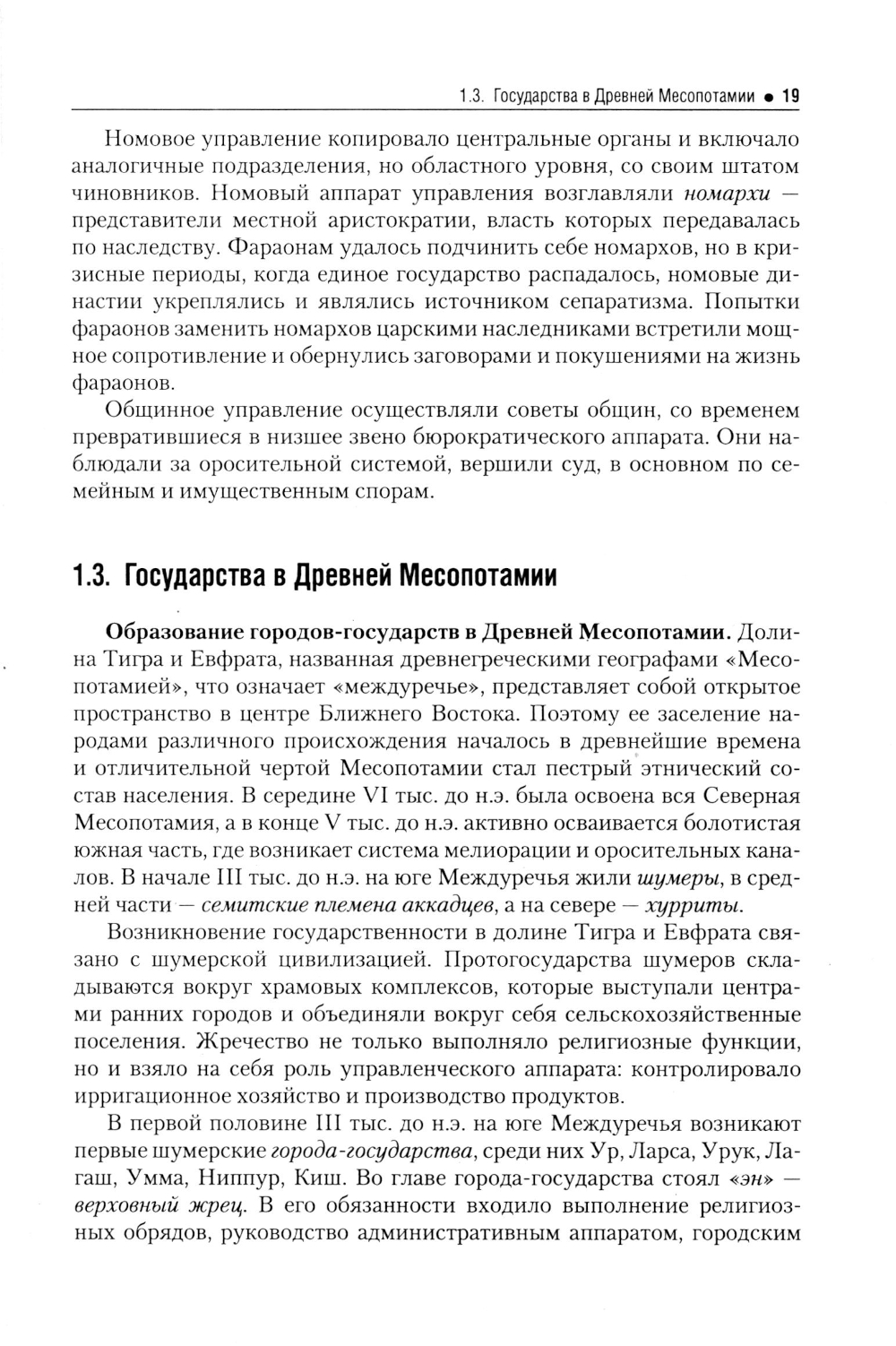 1.3. Государства в Древней Месопотамии • 19

Номовое управление копировало центральные органы и включало аналогичные подразделения, но областного уровня, со своим штатом чиновников. Номовый аппарат управления возглавляли номархи — представители местной аристократии, власть которых передавалась по наследству. Фараонам удалось подчинить себе номархов, но в кризисные периоды, когда единое государство распадалось, номовые династии укреплялись и являлись источником сепаратизма. Попытки фараонов заменить номархов царскими наследниками встретили мощное сопротивление и обернулись заговорами и покушениями на жизнь фараонов.

Общинное управление осуществляли советы общин, со временем превратившиеся в низшее звено бюрократического аппарата. Они наблюдали за оросительной системой, вершили суд, в основном по семейным и имущественным спорам.

1.3. Государства в Древней Месопотамии

Образование городов-государств в Древней Месопотамии. Долина Тигра и Евфрата, названная древнегреческими географами «Месопотамией», что означает «междуречье», представляет собой открытое пространство в центре Ближнего Востока. Поэтому ее заселение народами различного происхождения началось в древнейшие времена и отличительной чертой Месопотамии стал пестрый этнический состав населения. В середине VI тыс. до н.э. была освоена вся Северная Месопотамия, а в конце V тыс. до н.э. активно осваивается болотистая южная часть, где возникает система мелиорации и оросительных каналов. В начале III тыс. до н.э. на юге Междуречья жили шумеры, в средней части — семитские племена аккадцев, а на севере — хурриты.

Возникновение государственности в долине Тигра и Евфрата связано с шумерской цивилизацией. Протогосударства шумеров складываются вокруг храмовых комплексов, которые выступали центрами ранних городов и объединяли вокруг себя сельскохозяйственные поселения. Жречество не только выполняло религиозные функции, но и взяло на себя роль управленческого аппарата: контролировало ирригационное хозяйство и производство продуктов.

В первой половине III тыс. до н.э. на юге Междуречья возникают первые шумерские города-государства, среди них Ур, Ларса, Урук, Лагаш, Умма, Ниппур, Киш. Во главе города-государства стоял «эн» — верховный жрец. В его обязанности входило выполнение религиозных обрядов, руководство административным аппаратом, городским